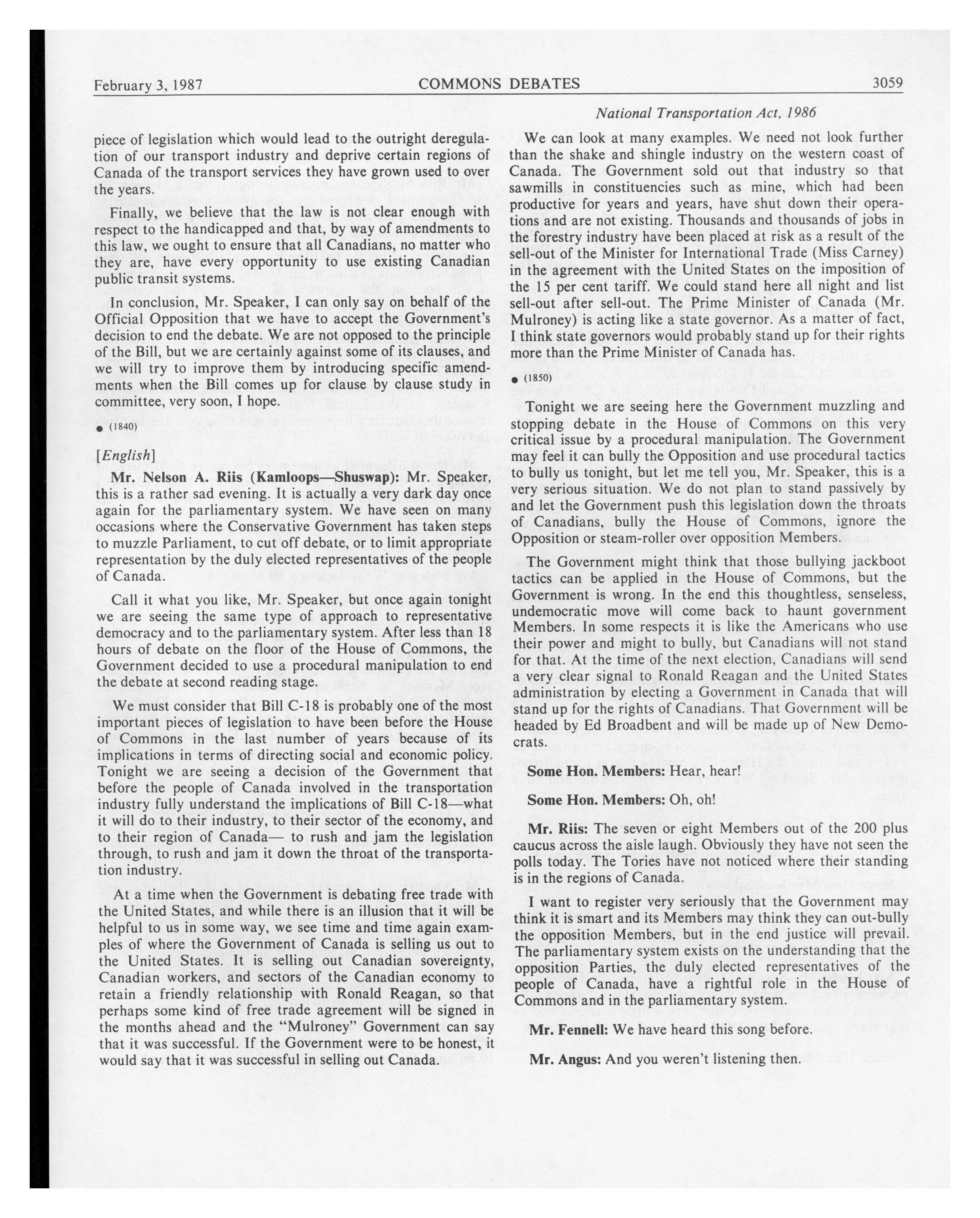 February 3, 1987 COMMONS DEBATES 3059

National Transportation Act, 1986

piece of legislation which would lead to the outright deregulation of our transport industry and deprive certain regions of Canada of the transport services they have grown used to over the years.

Finally, we believe that the law is not clear enough with respect to the handicapped and that, by way of amendments to this law, we ought to ensure that all Canadians, no matter who they are, have every opportunity to use existing Canadian public transit systems.

In conclusion, Mr. Speaker, I can only say on behalf of the Official Opposition that we have to accept the Government's decision to end the debate. We are not opposed to the principle of the Bill, but we are certainly against some of its clauses, and we will try to improve them by introducing specific amendments when the Bill comes up for clause by clause study in committee, very soon, I hope.

● (1840)

[English]

Mr. Nelson A. Riis (Kamloops—Shuswap): Mr. Speaker, this is a rather sad evening. It is actually a very dark day once again for the parliamentary system. We have seen on many occasions where the Conservative Government has taken steps to muzzle Parliament, to cut off debate, or to limit appropriate representation by the duly elected representatives of the people of Canada.

Call it what you like, Mr. Speaker, but once again tonight we are seeing the same type of approach to representative democracy and to the parliamentary system. After less than 18 hours of debate on the floor of the House of Commons, the Government decided to use a procedural manipulation to end the debate at second reading stage.

We must consider that Bill C-18 is probably one of the most important pieces of legislation to have been before the House of Commons in the last number of years because of its implications in terms of directing social and economic policy. Tonight we are seeing a decision of the Government that before the people of Canada involved in the transportation industry fully understand the implications of Bill C-18—what it will do to their industry, to their sector of the economy, and to their region of Canada— to rush and jam the legislation through, to rush and jam it down the throat of the transportation industry.

At a time when the Government is debating free trade with the United States, and while there is an illusion that it will be helpful to us in some way, we see time and time again examples of where the Government of Canada is selling us out to the United States. It is selling out Canadian sovereignty, Canadian workers, and sectors of the Canadian economy to retain a friendly relationship with Ronald Reagan, so that perhaps some kind of free trade agreement will be signed in the months ahead and the "Mulroney" Government can say that it was successful. If the Government were to be honest, it would say that it was successful in selling out Canada.

We can look at many examples. We need not look further than the shake and shingle industry on the western coast of Canada. The Government sold out that industry so that sawmills in constituencies such as mine, which had been productive for years and years, have shut down their operations and are not existing. Thousands and thousands of jobs in the forestry industry have been placed at risk as a result of the sell-out of the Minister for International Trade (Miss Carney) in the agreement with the United States on the imposition of the 15 per cent tariff. We could stand here all night and list sell-out after sell-out. The Prime Minister of Canada (Mr. Mulroney) is acting like a state governor. As a matter of fact, I think state governors would probably stand up for their rights more than the Prime Minister of Canada has.

● (1850)

Tonight we are seeing here the Government muzzling and stopping debate in the House of Commons on this very critical issue by a procedural manipulation. The Government may feel it can bully the Opposition and use procedural tactics to bully us tonight, but let me tell you, Mr. Speaker, this is a very serious situation. We do not plan to stand passively by and let the Government push this legislation down the throats of Canadians, bully the House of Commons, ignore the Opposition or steam-roller over opposition Members.

The Government might think that those bullying jackboot tactics can be applied in the House of Commons, but the Government is wrong. In the end this thoughtless, senseless, undemocratic move will come back to haunt government Members. In some respects it is like the Americans who use their power and might to bully, but Canadians will not stand for that. At the time of the next election, Canadians will send a very clear signal to Ronald Reagan and the United States administration by electing a Government in Canada that will stand up for the rights of Canadians. That Government will be headed by Ed Broadbent and will be made up of New Democrats.

Some Hon. Members: Hear, hear!

Some Hon. Members: Oh, oh!

Mr. Riis: The seven or eight Members out of the 200 plus caucus across the aisle laugh. Obviously they have not seen the polls today. The Tories have not noticed where their standing is in the regions of Canada.

I want to register very seriously that the Government may think it is smart and its Members may think they can out-bully the opposition Members, but in the end justice will prevail. The parliamentary system exists on the understanding that the opposition Parties, the duly elected representatives of the people of Canada, have a rightful role in the House of Commons and in the parliamentary system.

Mr. Fennell: We have heard this song before.

Mr. Angus: And you weren't listening then.